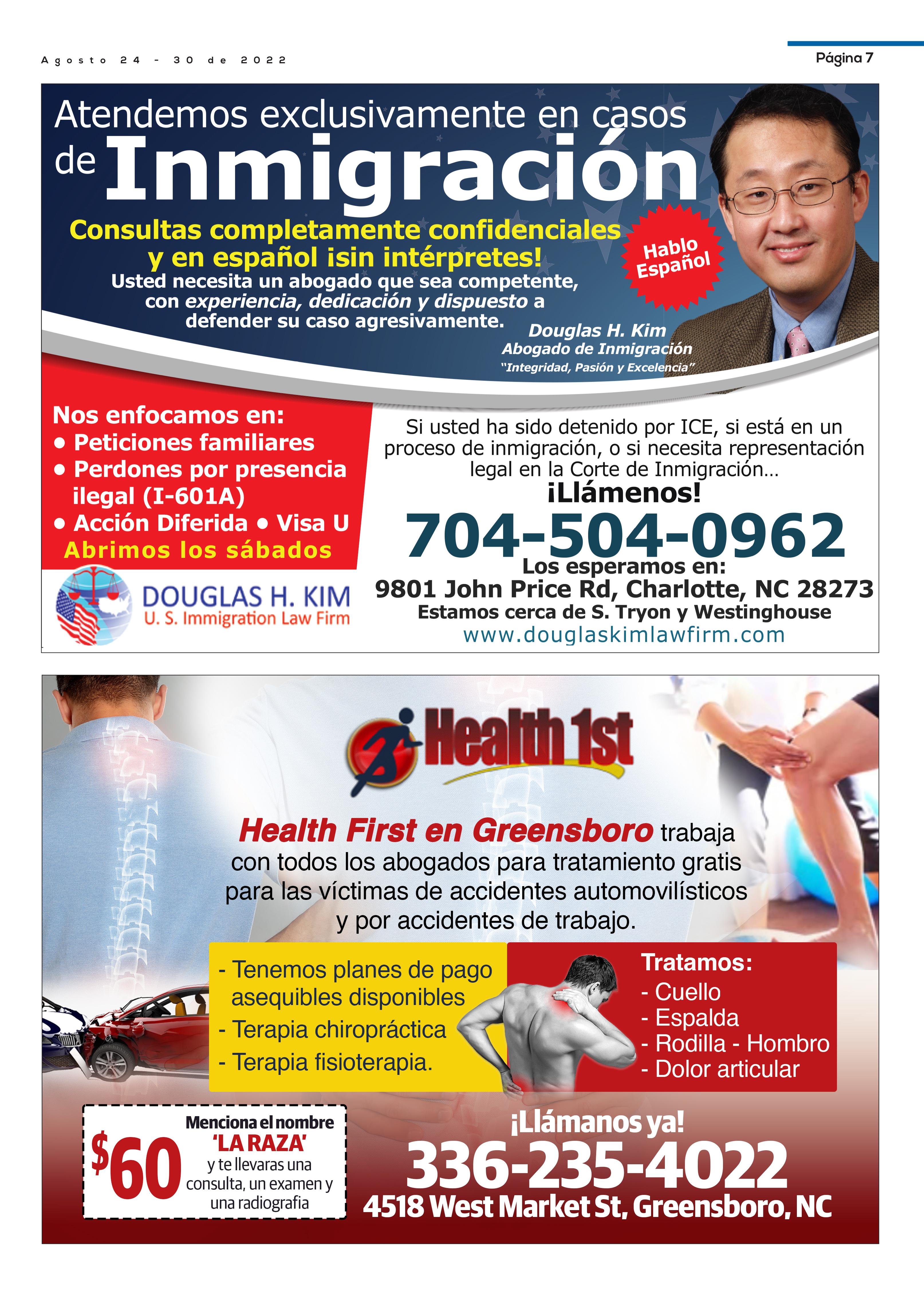 Agosto 24 - 30 de 2022

Página 7

Atendemos exclusivamente en casos de Inmigración

Consultas completamente confidenciales y en español ¡sin intérpretes!

Usted necesita un abogado que sea competente, con experiencia, dedicación y dispuesto a defender su caso agresivamente.

Hablo Español

Douglas H. Kim
Abogado de Inmigración
"Integridad, Pasión y Excelencia"

Nos enfocamos en:
• Peticiones familiares
• Perdones por presencia ilegal (I-601A)
• Acción Diferida • Visa U
Abrimos los sábados

DOUGLAS H. KIM
U. S. Immigration Law Firm

Si usted ha sido detenido por ICE, si está en un proceso de inmigración, o si necesita representación legal en la Corte de Inmigración...

¡Llámenos!

704-504-0962

Los esperamos en:
9801 John Price Rd, Charlotte, NC 28273
Estamos cerca de S. Tryon y Westinghouse
www.douglaskimlawfirm.com

Health 1st

Health First en Greensboro trabaja con todos los abogados para tratamiento gratis para las víctimas de accidentes automovilísticos y por accidentes de trabajo.

- Tenemos planes de pago asequibles disponibles
- Terapia chiropráctica
- Terapia fisioterapia.

Tratamos:
- Cuello
- Espalda
- Rodilla - Hombro
- Dolor articular

$60
Menciona el nombre
'LA RAZA'
y te llevaras una consulta, un examen y una radiografia

¡Llámanos ya!
336-235-4022
4518 West Market St, Greensboro, NC